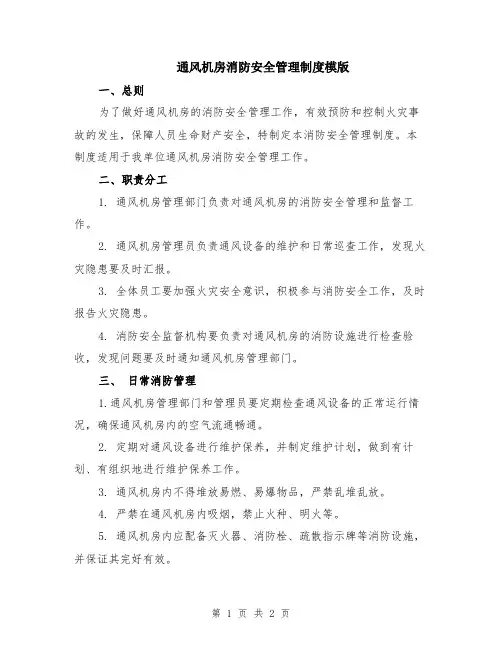 通风机房消防安全管理制度模版

一、总则

为了做好通风机房的消防安全管理工作，有效预防和控制火灾事故的发生，保障人员生命财产安全，特制定本消防安全管理制度。本制度适用于我单位通风机房消防安全管理工作。

二、职责分工

1. 通风机房管理部门负责对通风机房的消防安全管理和监督工作。

2. 通风机房管理员负责通风设备的维护和日常巡查工作，发现火灾隐患要及时汇报。

3. 全体员工要加强火灾安全意识，积极参与消防安全工作，及时报告火灾隐患。

4. 消防安全监督机构要负责对通风机房的消防设施进行检查验收，发现问题要及时通知通风机房管理部门。

三、 日常消防管理

1.通风机房管理部门和管理员要定期检查通风设备的正常运行情况，确保通风机房内的空气流通畅通。

2. 定期对通风设备进行维护保养，并制定维护计划，做到有计划、有组织地进行维护保养工作。

3. 通风机房内不得堆放易燃、易爆物品，严禁乱堆乱放。

4. 严禁在通风机房内吸烟，禁止火种、明火等。

5. 通风机房内应配备灭火器、消防栓、疏散指示牌等消防设施，并保证其完好有效。

第 1 页 共 2 页